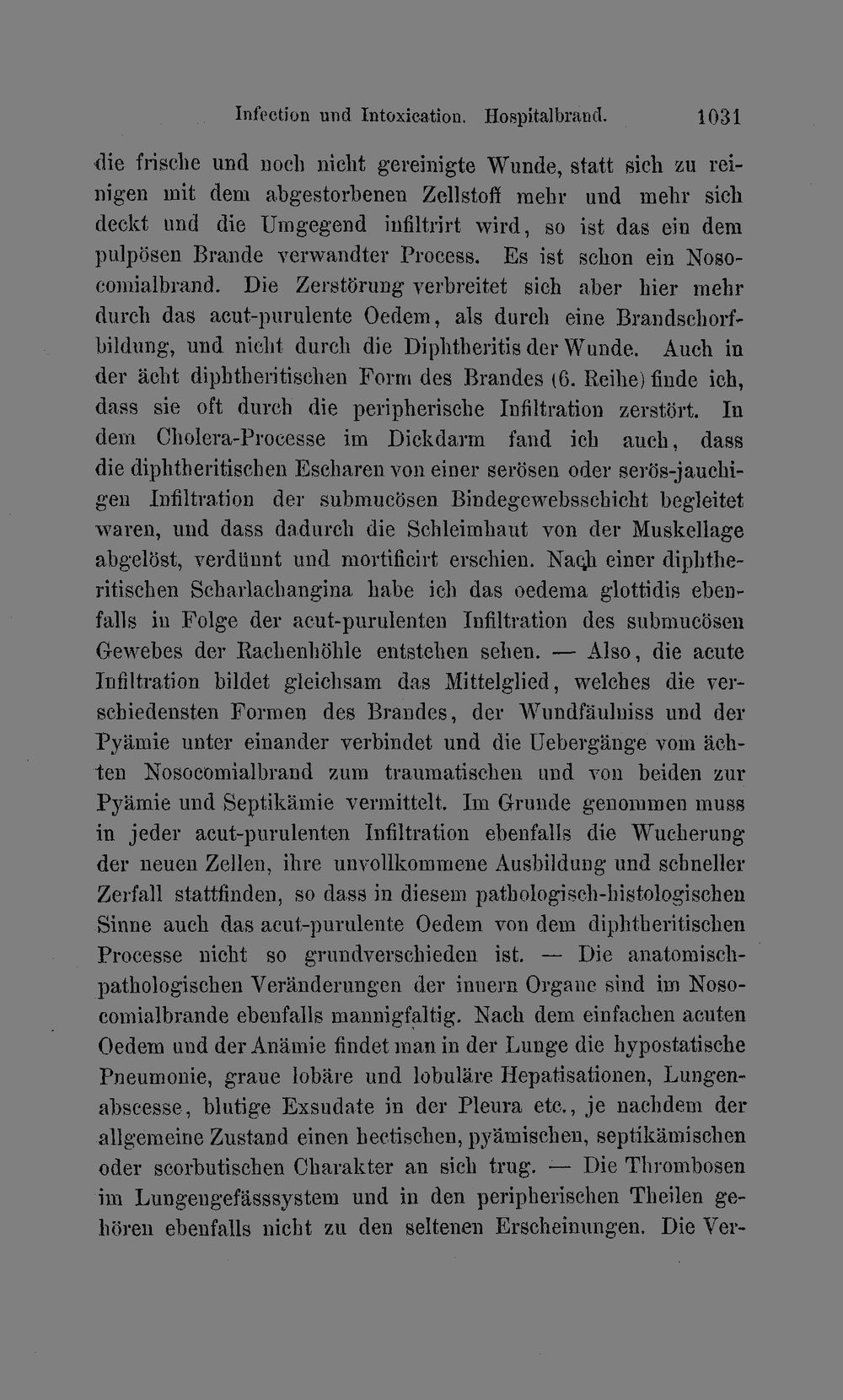 Infection und Intoxication. Hospitalbrand. 1031

die frische und noch nicht gereinigte Wunde, statt sich zu reinigen mit dem abgestorbenen Zellstoff mehr und mehr sich deckt und die Umgegend infiltrirt wird, so ist das ein dem pulpösen Brande verwandter Process. Es ist schon ein Nosocomialbrand. Die Zerstörung verbreitet sich aber hier mehr durch das acut-purulente Oedem, als durch eine Brandschorfbildung, und nicht durch die Diphtheritis der Wunde. Auch in der ächt diphtheritischen Form des Brandes (6. Reihe) finde ich, dass sie oft durch die peripherische Infiltration zerstört. In dem Cholera-Processe im Dickdarm fand ich auch, dass die diphtheritischen Escharen von einer serösen oder serös-jauchigen Infiltration der submucösen Bindegewebsschicht begleitet waren, und dass dadurch die Schleimhaut von der Muskellage abgelöst, verdünnt und mortificirt erschien. Nach einer diphtheritischen Scharlachangina habe ich das oedema glottidis ebenfalls in Folge der acut-purulenten Infiltration des submucösen Gewebes der Rachenhöhle entstehen sehen. — Also, die acute Infiltration bildet gleichsam das Mittelglied, welches die verschiedensten Formen des Brandes, der Wundfäulniss und der Pyämie unter einander verbindet und die Uebergänge vom ächten Nosocomialbrand zum traumatischen und von beiden zur Pyämie und Septikämie vermittelt. Im Grunde genommen muss in jeder acut-purulenten Infiltration ebenfalls die Wucherung der neuen Zellen, ihre unvollkommene Ausbildung und schneller Zerfall stattfinden, so dass in diesem pathologisch-histologischen Sinne auch das acut-purulente Oedem von dem diphtheritischen Processe nicht so grundverschieden ist. — Die anatomisch-pathologischen Veränderungen der innern Organe sind im Nosocomialbrande ebenfalls mannigfaltig. Nach dem einfachen acuten Oedem und der Anämie findet man in der Lunge die hypostatische Pneumonie, graue lobäre und lobuläre Hepatisationen, Lungenabscesse, blutige Exsudate in der Pleura etc., je nachdem der allgemeine Zustand einen hectischen, pyämischen, septikämischen oder scorbutischen Charakter an sich trug. — Die Thrombosen im Lungengefässsystem und in den peripherischen Theilen gehören ebenfalls nicht zu den seltenen Erscheinungen. Die Ver-